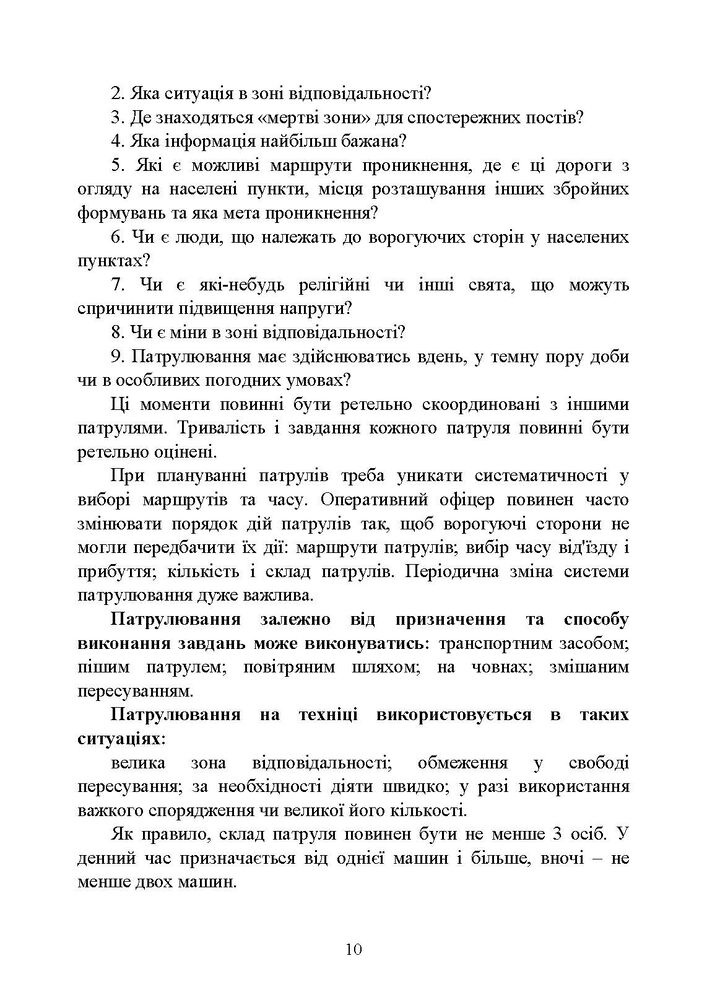 2. Яка ситуація в зоні відповідальності?

3. Де знаходяться «мертві зони» для спостережних постів?

4. Яка інформація найбільш бажана?

5. Які є можливі маршрути проникнення, де є ці дороги з огляду на населені пункти, місця розташування інших збройних формувань та яка мета проникнення?

6. Чи є люди, що належать до ворогуючих сторін у населених пунктах?

7. Чи є які-небудь релігійні чи інші свята, що можуть спричинити підвищення напруги?

8. Чи є міни в зоні відповідальності?

9. Патрулювання має здійснюватись вдень, у темну пору доби чи в особливих погодних умовах?

Ці моменти повинні бути ретельно скоординовані з іншими патрулями. Тривалість і завдання кожного патруля повинні бути ретельно оцінені.

При плануванні патрулів треба уникати систематичності у виборі маршрутів та часу. Оперативний офіцер повинен часто змінювати порядок дій патрулів так, щоб ворогуючі сторони не могли передбачити їх дії: маршрути патрулів; вибір часу від'їзду і прибуття; кількість і склад патрулів. Періодична зміна системи патрулювання дуже важлива.

Патрулювання залежно від призначення та способу виконання завдань може виконуватись: транспортним засобом; пішим патрулем; повітряним шляхом; на човнах; змішаним пересуванням.

Патрулювання на техніці використовується в таких ситуаціях:

велика зона відповідальності; обмеження у свободі пересування; за необхідності діяти швидко; у разі використання важкого спорядження чи великої його кількості.

Як правило, склад патруля повинен бути не менше 3 осіб. У денний час призначається від однієї машин і більше, вночі – не менше двох машин.

10